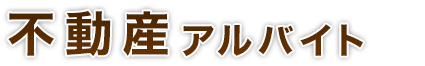 不動産アルバイト